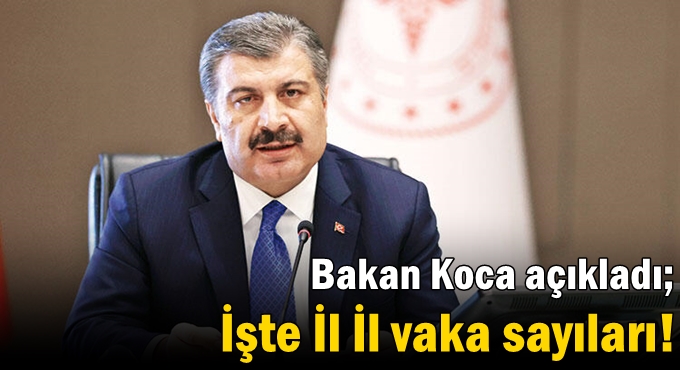 Bakan Koca açıkladı;
İşte İl İl vaka sayıları!